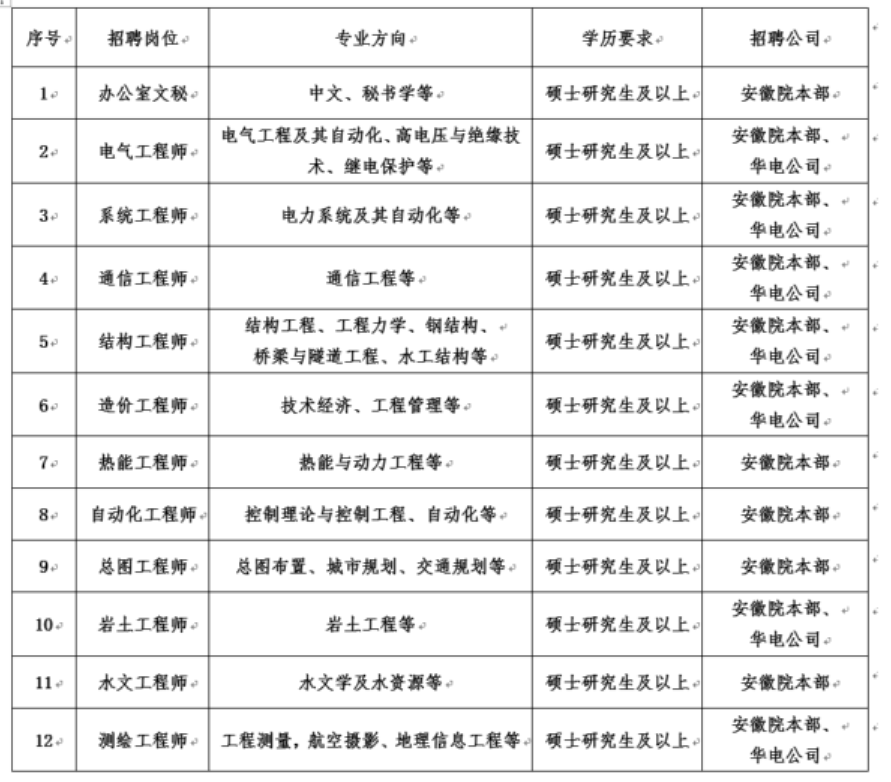 | 序号 | 招聘岗位 | 专业方向 | 学历要求 | 招聘公司 |
|---|---|---|---|---|
| 1 | 办公室文秘 | 中文、秘书学等 | 硕士研究生及以上 | 安徽院本部 |
| 2 | 电气工程师 | 电气工程及其自动化、高电压与绝缘技术、继电保护等 | 硕士研究生及以上 | 安徽院本部、华电公司 |
| 3 | 系统工程师 | 电力系统及其自动化等 | 硕士研究生及以上 | 安徽院本部、华电公司 |
| 4 | 通信工程师 | 通信工程等 | 硕士研究生及以上 | 安徽院本部、华电公司 |
| 5 | 结构工程师 | 结构工程、工程力学、钢结构、桥梁与隧道工程、水工结构等 | 硕士研究生及以上 | 安徽院本部、华电公司 |
| 6 | 造价工程师 | 技术经济、工程管理等 | 硕士研究生及以上 | 安徽院本部、华电公司 |
| 7 | 热能工程师 | 热能与动力工程等 | 硕士研究生及以上 | 安徽院本部 |
| 8 | 自动化工程师 | 控制理论与控制工程、自动化等 | 硕士研究生及以上 | 安徽院本部 |
| 9 | 总图工程师 | 总图布置、城市规划、交通规划等 | 硕士研究生及以上 | 安徽院本部 |
| 10 | 岩土工程师 | 岩土工程等 | 硕士研究生及以上 | 安徽院本部、华电公司 |
| 11 | 水文工程师 | 水文学及水资源等 | 硕士研究生及以上 | 安徽院本部 |
| 12 | 测绘工程师 | 工程测量，航空摄影、地理信息工程等 | 硕士研究生及以上 | 安徽院本部、华电公司 |